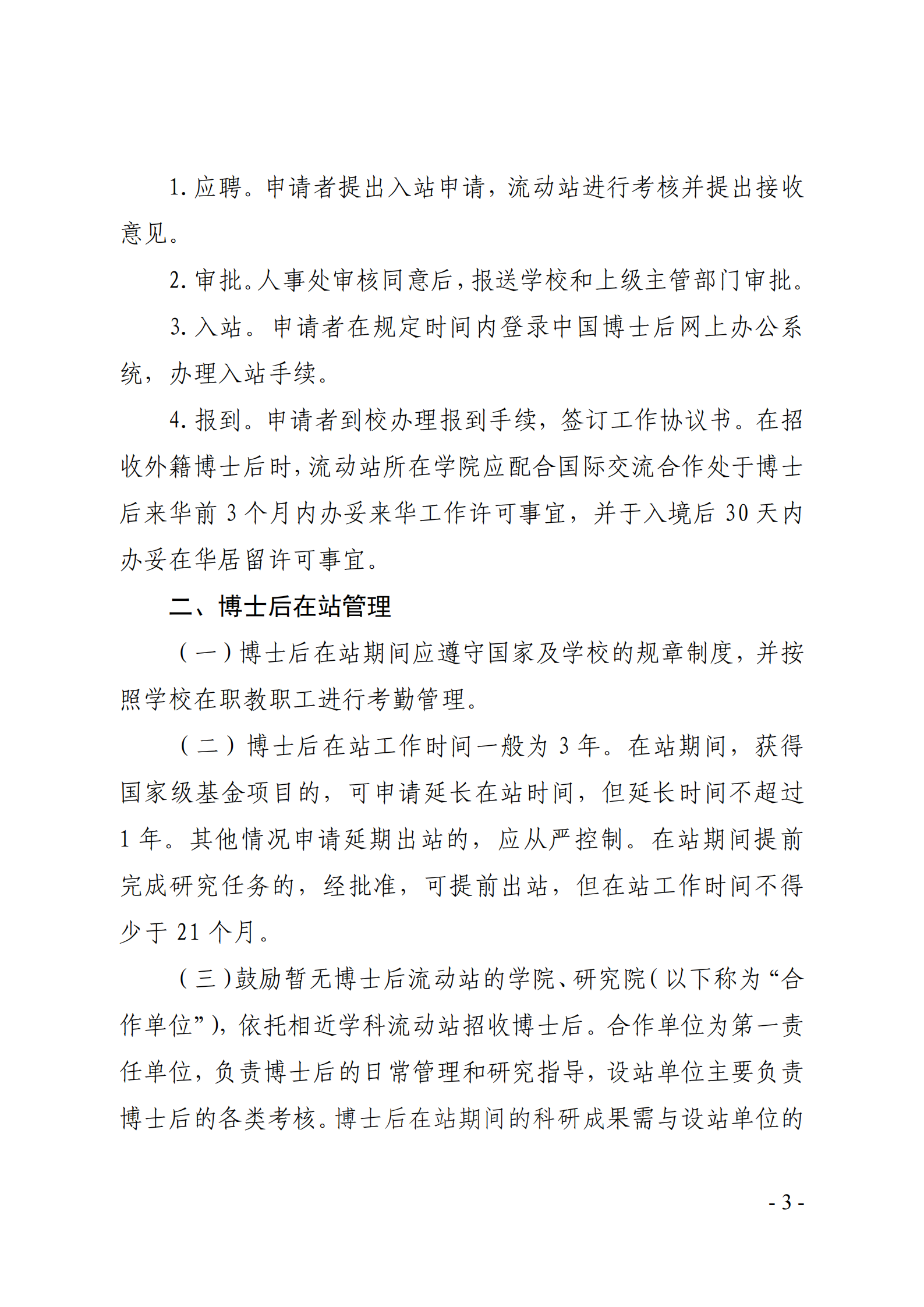 1. 应聘。申请者提出入站申请，流动站进行考核并提出接收意见。

2. 审批。人事处审核同意后，报送学校和上级主管部门审批。

3. 入站。申请者在规定时间内登录中国博士后网上办公系统，办理入站手续。

4. 报到。申请者到校办理报到手续，签订工作协议书。在招收外籍博士后时，流动站所在学院应配合国际交流合作处于博士后来华前 3 个月内办妥来华工作许可事宜，并于入境后 30 天内办妥在华居留许可事宜。

二、博士后在站管理

（一）博士后在站期间应遵守国家及学校的规章制度，并按照学校在职教职工进行考勤管理。

（二）博士后在站工作时间一般为 3 年。在站期间，获得国家级基金项目的，可申请延长在站时间，但延长时间不超过 1 年。其他情况申请延期出站的，应从严控制。在站期间提前完成研究任务的，经批准，可提前出站，但在站工作时间不得少于 21 个月。

（三）鼓励暂无博士后流动站的学院、研究院（以下称为“合作单位”），依托相近学科流动站招收博士后。合作单位为第一责任单位，负责博士后的日常管理和研究指导，设站单位主要负责博士后的各类考核。博士后在站期间的科研成果需与设站单位的

- 3 -